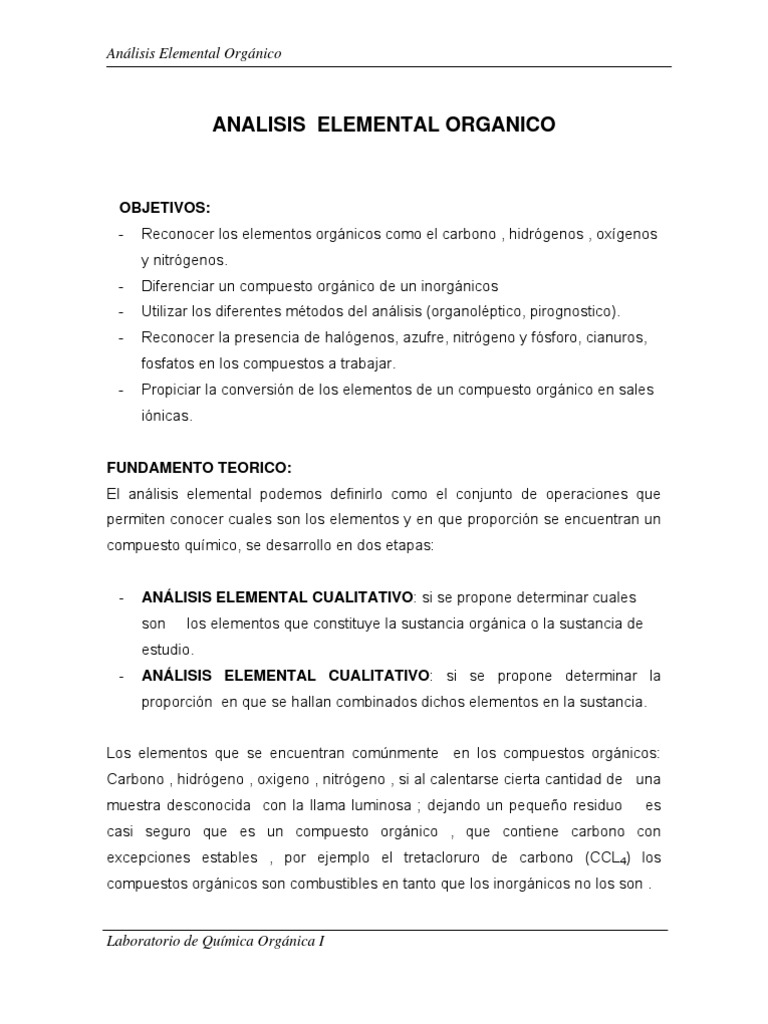 Análisis Elemental Orgánico

ANALISIS ELEMENTAL ORGANICO

OBJETIVOS:
- Reconocer los elementos orgánicos como el carbono , hidrógenos , oxígenos y nitrógenos.
- Diferenciar un compuesto orgánico de un inorgánicos
- Utilizar los diferentes métodos del análisis (organoléptico, pirognostico).
- Reconocer la presencia de halógenos, azufre, nitrógeno y fósforo, cianuros, fosfatos en los compuestos a trabajar.
- Propiciar la conversión de los elementos de un compuesto orgánico en sales iónicas.

FUNDAMENTO TEORICO:
El análisis elemental podemos definirlo como el conjunto de operaciones que permiten conocer cuales son los elementos y en que proporción se encuentran un compuesto químico, se desarrollo en dos etapas:

- ANÁLISIS ELEMENTAL CUALITATIVO: si se propone determinar cuales son los elementos que constituye la sustancia orgánica o la sustancia de estudio.
- ANÁLISIS ELEMENTAL CUALITATIVO: si se propone determinar la proporción en que se hallan combinados dichos elementos en la sustancia.

Los elementos que se encuentran comúnmente en los compuestos orgánicos: Carbono , hidrógeno , oxigeno , nitrógeno , si al calentarse cierta cantidad de una muestra desconocida con la llama luminosa ; dejando un pequeño residuo es casi seguro que es un compuesto orgánico , que contiene carbono con excepciones estables , por ejemplo el tretacloruro de carbono ($CCL_4$) los compuestos orgánicos son combustibles en tanto que los inorgánicos no los son .

Laboratorio de Química Orgánica I